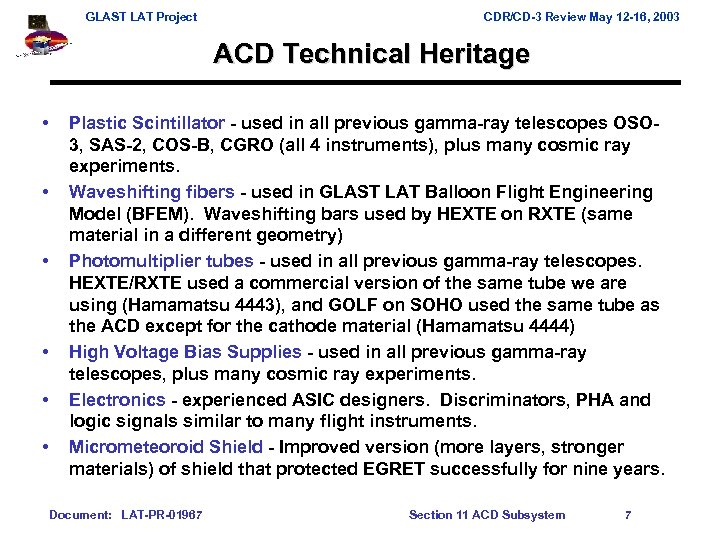 GLAST LAT Project

CDR/CD-3 Review May 12-16, 2003

ACD Technical Heritage

• Plastic Scintillator - used in all previous gamma-ray telescopes OSO-3, SAS-2, COS-B, CGRO (all 4 instruments), plus many cosmic ray experiments.

• Waveshifting fibers - used in GLAST LAT Balloon Flight Engineering Model (BFEM). Waveshifting bars used by HEXTE on RXTE (same material in a different geometry)

• Photomultiplier tubes - used in all previous gamma-ray telescopes. HEXTE/RXTE used a commercial version of the same tube we are using (Hamamatsu 4443), and GOLF on SOHO used the same tube as the ACD except for the cathode material (Hamamatsu 4444)

• High Voltage Bias Supplies - used in all previous gamma-ray telescopes, plus many cosmic ray experiments.

• Electronics - experienced ASIC designers. Discriminators, PHA and logic signals similar to many flight instruments.

• Micrometeoroid Shield - Improved version (more layers, stronger materials) of shield that protected EGRET successfully for nine years.

Document: LAT-PR-01967

Section 11 ACD Subsystem

7